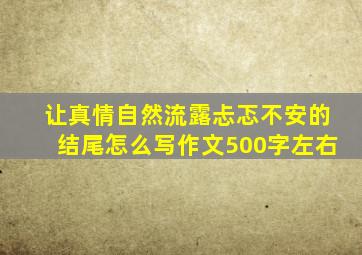 让真情自然流露忐忑不安的结尾怎么写作文500字左右